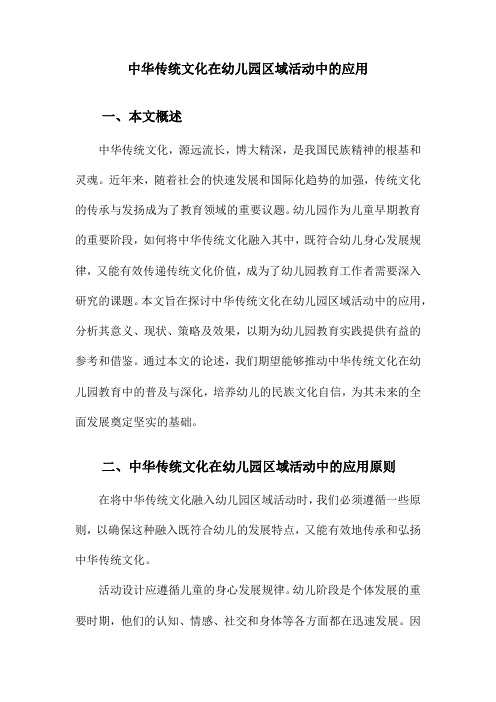 中华传统文化在幼儿园区域活动中的应用

一、本文概述

中华传统文化，源远流长，博大精深，是我国民族精神的根基和灵魂。近年来，随着社会的快速发展和国际化趋势的加强，传统文化的传承与发扬成为了教育领域的重要议题。幼儿园作为儿童早期教育的重要阶段，如何将中华传统文化融入其中，既符合幼儿身心发展规律，又能有效传递传统文化价值，成为了幼儿园教育工作者需要深入研究的课题。本文旨在探讨中华传统文化在幼儿园区域活动中的应用，分析其意义、现状、策略及效果，以期为幼儿园教育实践提供有益的参考和借鉴。通过本文的论述，我们期望能够推动中华传统文化在幼儿园教育中的普及与深化，培养幼儿的民族文化自信，为其未来的全面发展奠定坚实的基础。

二、中华传统文化在幼儿园区域活动中的应用原则

在将中华传统文化融入幼儿园区域活动时，我们必须遵循一些原则，以确保这种融入既符合幼儿的发展特点，又能有效地传承和弘扬中华传统文化。

活动设计应遵循儿童的身心发展规律。幼儿阶段是个体发展的重要时期，他们的认知、情感、社交和身体等各方面都在迅速发展。因